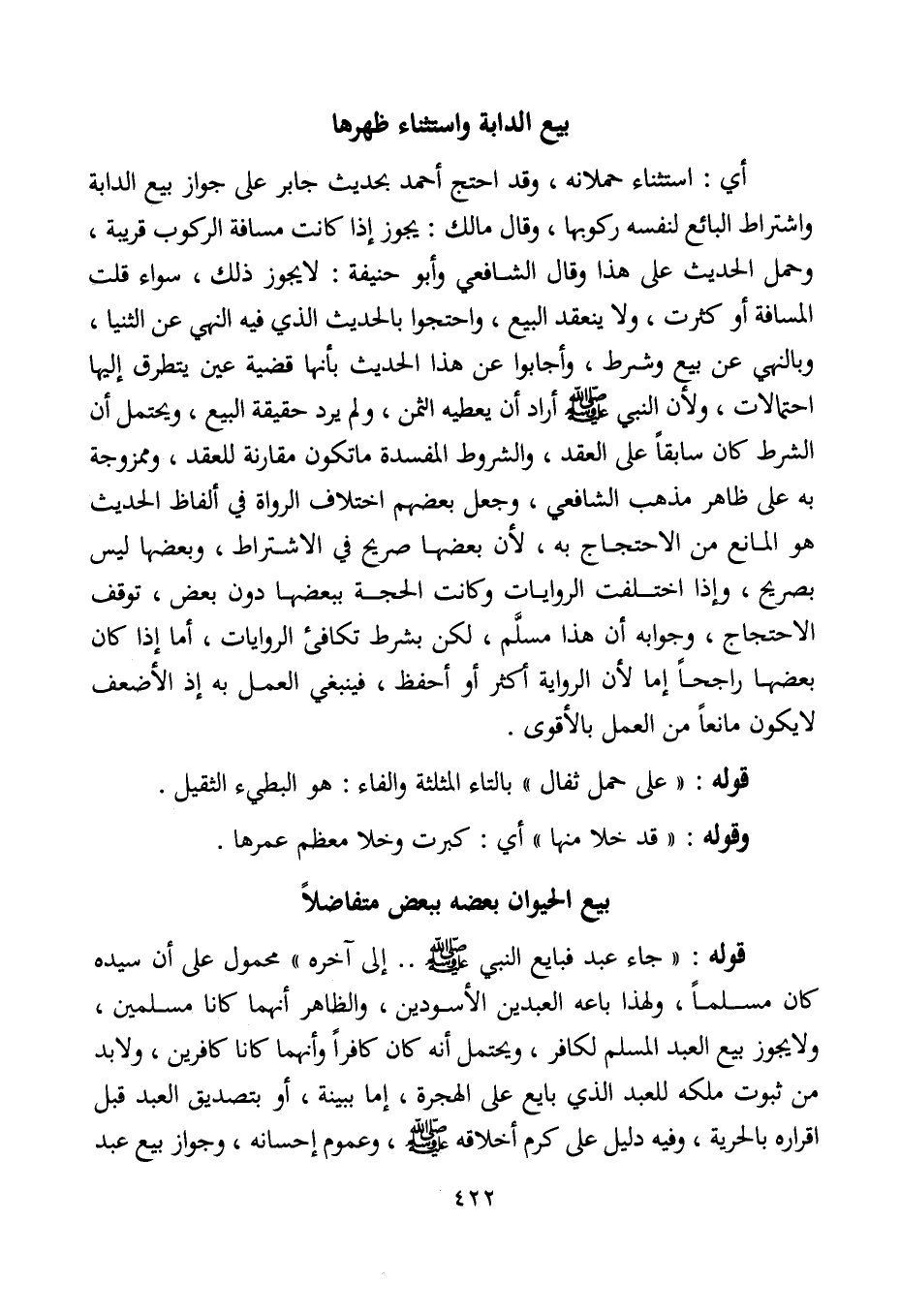 بيع الدابة واستثناء ظهرها

أي : استثناء حملانه ، وقد احتج أحمد بحديث جابر على جواز بيع الدابة واشتراط البائع لنفسه ركوبها ، وقال مالك : يجوز إذا كانت مسافة الركوب قريبة ، وحمل الحديث على هذا وقال الشافعي وأبو حنيفة : لايجوز ذلك ، سواء قلت المسافة أو كثرت ، ولا ينعقد البيع ، واحتجوا بالحديث الذي فيه النهي عن الثنيا ، وبالنهي عن بيع وشرط ، وأجابوا عن هذا الحديث بأنها قضية عين يتطرق إليها احتمالات ، ولأن النبي ﷺ أراد أن يعطيه الثمن ، ولم يرد حقيقة البيع ، ويحتمل أن الشرط كان سابقاً على العقد ، والشروط المفسدة ماتكون مقارنة للعقد ، وممزوجة به على ظاهر مذهب الشافعي ، وجعل بعضهم اختلاف الرواة في ألفاظ الحديث هو المانع من الاحتجاج به ، لأن بعضها صريح في الاشتراط ، وبعضها ليس بصريح ، وإذا اختلفت الروايات وكانت الحجة ببعضها دون بعض ، توقف الاحتجاج ، وجوابه أن هذا مسلَّم ، لكن بشرط تكافئ الروايات ، أما إذا كان بعضها راجحاً إما لأن الرواية أكثر أو أحفظ ، فينبغي العمل به إذ الأضعف لايكون مانعاً من العمل بالأقوى .

قوله : « على حمل ثفال » بالثاء المثلثة والفاء : هو البطيء الثقيل .

وقوله : « قد خلا منها » أي : كبرت وخلا معظم عمرها .

بيع الحيوان بعضه ببعض متفاضلاً

قوله : « جاء عبد فبايع النبي ﷺ .. إلى آخره » محمول على أن سيده كان مسلماً ، ولهذا باعه العبدين الأسودين ، والظاهر أنهما كانا مسلمين ، ولايجوز بيع العبد المسلم لكافر ، ويحتمل أنه كان كافراً وأنهما كانا كافرين ، ولابد من ثبوت ملكه للعبد الذي بايع على الهجرة ، إما ببينة ، أو بتصديق العبد قبل اقراره بالحرية ، وفيه دليل على كرم أخلاقه ﷺ ، وعموم إحسانه ، وجواز بيع عبد

٤٢٢